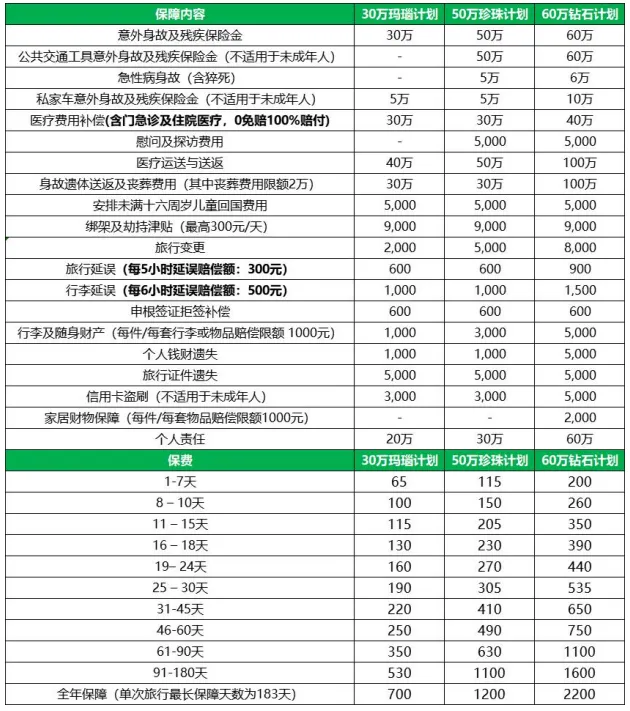 | 保障内容 | 30万玛瑙计划 | 50万珍珠计划 | 60万钻石计划 |
|---|---|---|---|
| 意外身故及残疾保险金 | 30万 | 50万 | 60万 |
| 公共交通工具意外身故及残疾保险金（不适用于未成年人） | - | 50万 | 60万 |
| 急性病身故（含猝死） | - | 5万 | 6万 |
| 私家车意外身故及残疾保险金（不适用于未成年人） | 5万 | 5万 | 10万 |
| 医疗费用补偿(含门急诊及住院医疗，0免赔100%赔付) | 30万 | 30万 | 40万 |
| 慰问及探访费用 | - | 5,000 | 5,000 |
| 医疗运送与送返 | 40万 | 50万 | 100万 |
| 身故遗体送返及丧葬费用（其中丧葬费用限额2万） | 30万 | 30万 | 100万 |
| 安排未满十六周岁儿童回国费用 | 5,000 | 5,000 | 5,000 |
| 绑架及劫持津贴（最高300元/天） | 9,000 | 9,000 | 9,000 |
| 旅行变更 | 2,000 | 5,000 | 8,000 |
| 旅行延误（每5小时延误赔偿额：300元） | 600 | 600 | 900 |
| 行李延误（每6小时延误赔偿额：500元） | 1,000 | 1,000 | 1,500 |
| 申根签证拒签补偿 | 600 | 600 | 600 |
| 行李及随身财产（每件/每套行李或物品赔偿限额 1000元） | 1,000 | 3,000 | 5,000 |
| 个人钱财遗失 | 1,000 | 1,000 | 5,000 |
| 旅行证件遗失 | 5,000 | 5,000 | 5,000 |
| 信用卡盗刷（不适用于未成年人） | 3,000 | 3,000 | 5,000 |
| 家居财物保障（每件/每套物品赔偿限额1000元） | - | - | 2,000 |
| 个人责任 | 20万 | 30万 | 60万 |
| 保费 | 30万玛瑙计划 | 50万珍珠计划 | 60万钻石计划 |
| 1-7天 | 65 | 115 | 200 |
| 8 – 10天 | 100 | 150 | 260 |
| 11 – 15天 | 115 | 205 | 350 |
| 16 – 18天 | 130 | 230 | 390 |
| 19– 24天 | 160 | 270 | 440 |
| 25 – 30天 | 190 | 305 | 535 |
| 31-45天 | 220 | 410 | 650 |
| 46-60天 | 250 | 490 | 750 |
| 61-90天 | 350 | 630 | 1100 |
| 91-180天 | 530 | 1100 | 1600 |
| 全年保障（单次旅行最长保障天数为183天） | 700 | 1200 | 2200 |